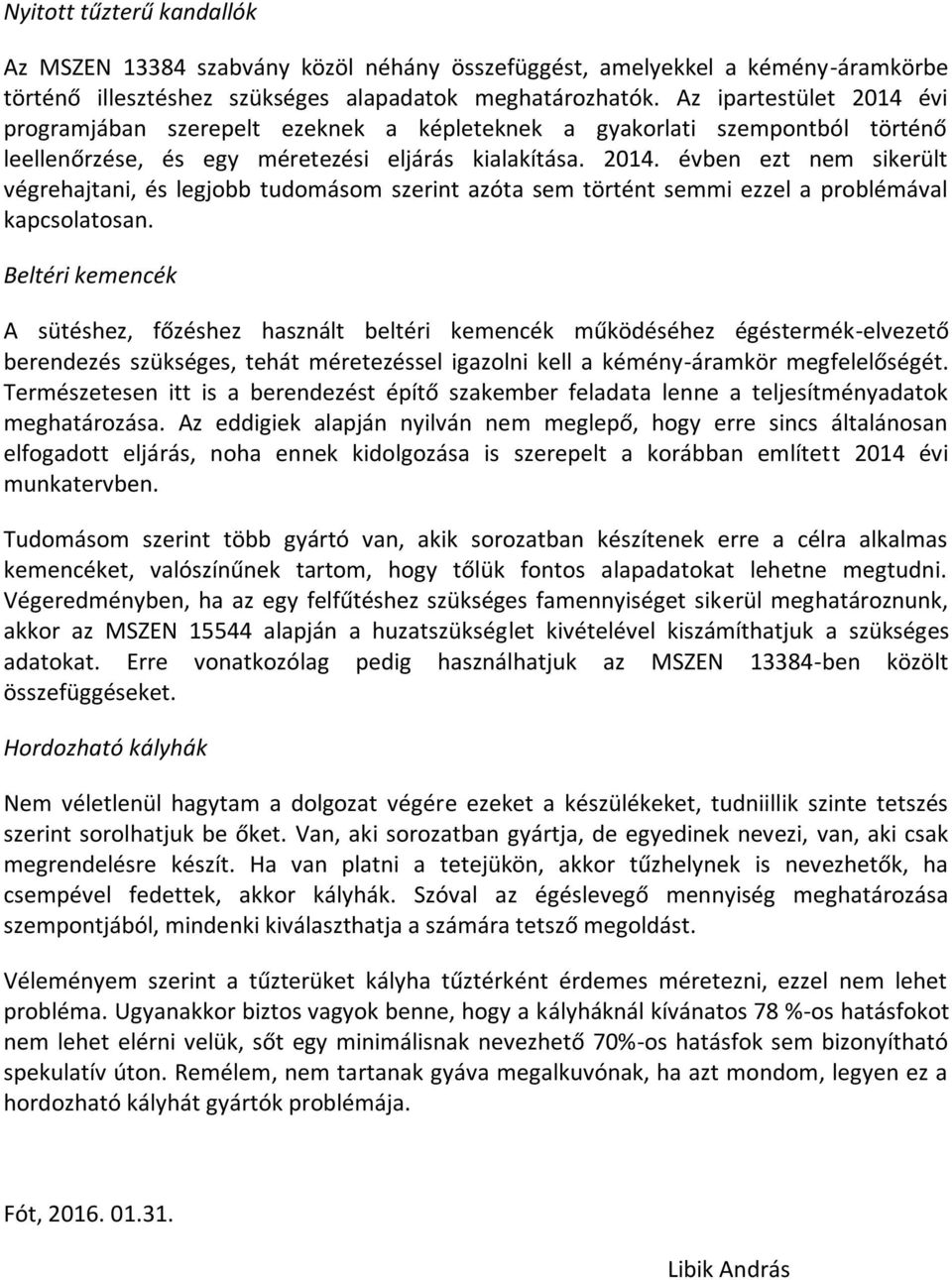 Nyitott tűzterű kandallók

Az MSZEN 13384 szabvány közöl néhány összefüggést, amelyekkel a kémény-áramkörbe történő illesztéshez szükséges alapadatok meghatározhatók. Az ipartestület 2014 évi programjában szerepelt ezeknek a képleteknek a gyakorlati szempontból történő leellenőrzése, és egy méretezési eljárás kialakítása. 2014. évben ezt nem sikerült végrehajtani, és legjobb tudomásom szerint azóta sem történt semmi ezzel a problémával kapcsolatosan.

Beltéri kemencék

A sütéshez, főzéshez használt beltéri kemencék működéséhez égéstermék-elvezető berendezés szükséges, tehát méretezéssel igazolni kell a kémény-áramkör megfelelőségét. Természetesen itt is a berendezést építő szakember feladata lenne a teljesítményadatok meghatározása. Az eddigiek alapján nyilván nem meglepő, hogy erre sincs általánosan elfogadott eljárás, noha ennek kidolgozása is szerepelt a korábban említett 2014 évi munkatervben.

Tudomásom szerint több gyártó van, akik sorozatban készítenek erre a célra alkalmas kemencéket, valószínűnek tartom, hogy tőlük fontos alapadatokat lehetne megtudni. Végeredményben, ha az egy felfűtéshez szükséges famennyiséget sikerül meghatároznunk, akkor az MSZEN 15544 alapján a huzatszükséglet kivételével kiszámíthatjuk a szükséges adatokat. Erre vonatkozólag pedig használhatjuk az MSZEN 13384-ben közölt összefüggéseket.

Hordozható kályhák

Nem véletlenül hagytam a dolgozat végére ezeket a készülékeket, tudniillik szinte tetszés szerint sorolhatjuk be őket. Van, aki sorozatban gyártja, de egyedinek nevezi, van, aki csak megrendelésre készít. Ha van platni a tetejükön, akkor tűzhelynek is nevezhetők, ha csempével fedettek, akkor kályhák. Szóval az égéslevegő mennyiség meghatározása szempontjából, mindenki kiválaszthatja a számára tetsző megoldást.

Véleményem szerint a tűzterüket kályha tűztérként érdemes méretezni, ezzel nem lehet probléma. Ugyanakkor biztos vagyok benne, hogy a kályháknál kívánatos 78 %-os hatásfokot nem lehet elérni velük, sőt egy minimálisnak nevezhető 70%-os hatásfok sem bizonyítható spekulatív úton. Remélem, nem tartanak gyáva megalkuvónak, ha azt mondom, legyen ez a hordozható kályhát gyártók problémája.

Fót, 2016. 01.31.

Libik András